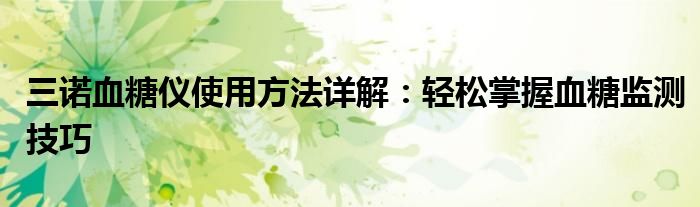 三诺血糖仪使用方法详解：轻松掌握血糖监测技巧